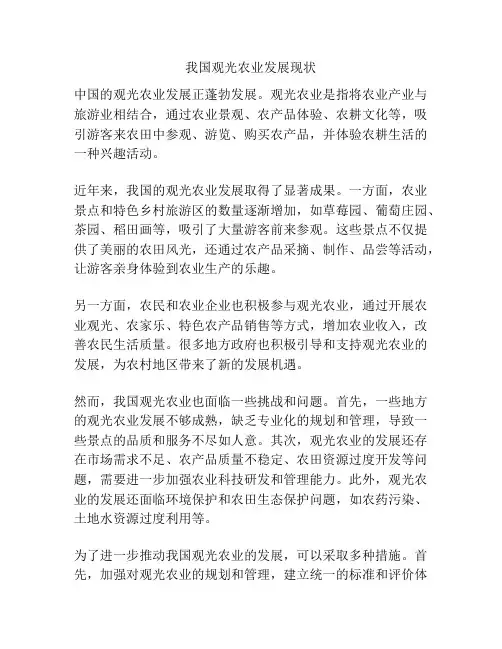 我国观光农业发展现状

中国的观光农业发展正蓬勃发展。观光农业是指将农业产业与旅游业相结合，通过农业景观、农产品体验、农耕文化等，吸引游客来农田中参观、游览、购买农产品，并体验农耕生活的一种兴趣活动。

近年来，我国的观光农业发展取得了显著成果。一方面，农业景点和特色乡村旅游区的数量逐渐增加，如草莓园、葡萄庄园、茶园、稻田画等，吸引了大量游客前来参观。这些景点不仅提供了美丽的农田风光，还通过农产品采摘、制作、品尝等活动，让游客亲身体验到农业生产的乐趣。

另一方面，农民和农业企业也积极参与观光农业，通过开展农业观光、农家乐、特色农产品销售等方式，增加农业收入，改善农民生活质量。很多地方政府也积极引导和支持观光农业的发展，为农村地区带来了新的发展机遇。

然而，我国观光农业也面临一些挑战和问题。首先，一些地方的观光农业发展不够成熟，缺乏专业化的规划和管理，导致一些景点的品质和服务不尽如人意。其次，观光农业的发展还存在市场需求不足、农产品质量不稳定、农田资源过度开发等问题，需要进一步加强农业科技研发和管理能力。此外，观光农业的发展还面临环境保护和农田生态保护问题，如农药污染、土地水资源过度利用等。

为了进一步推动我国观光农业的发展，可以采取多种措施。首先，加强对观光农业的规划和管理，建立统一的标准和评价体